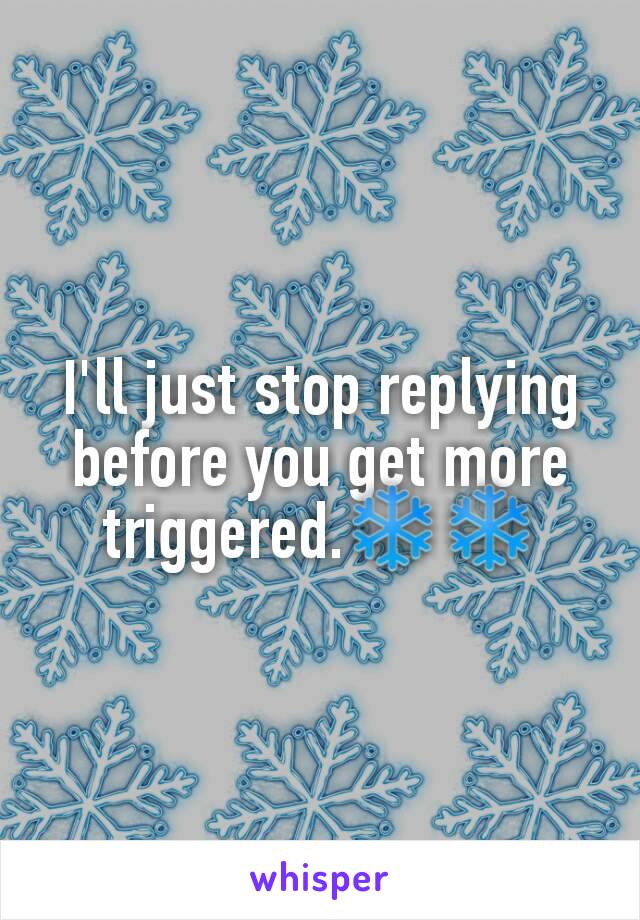 I'll just stop replying before you get more triggered.❄️❄️

whisper